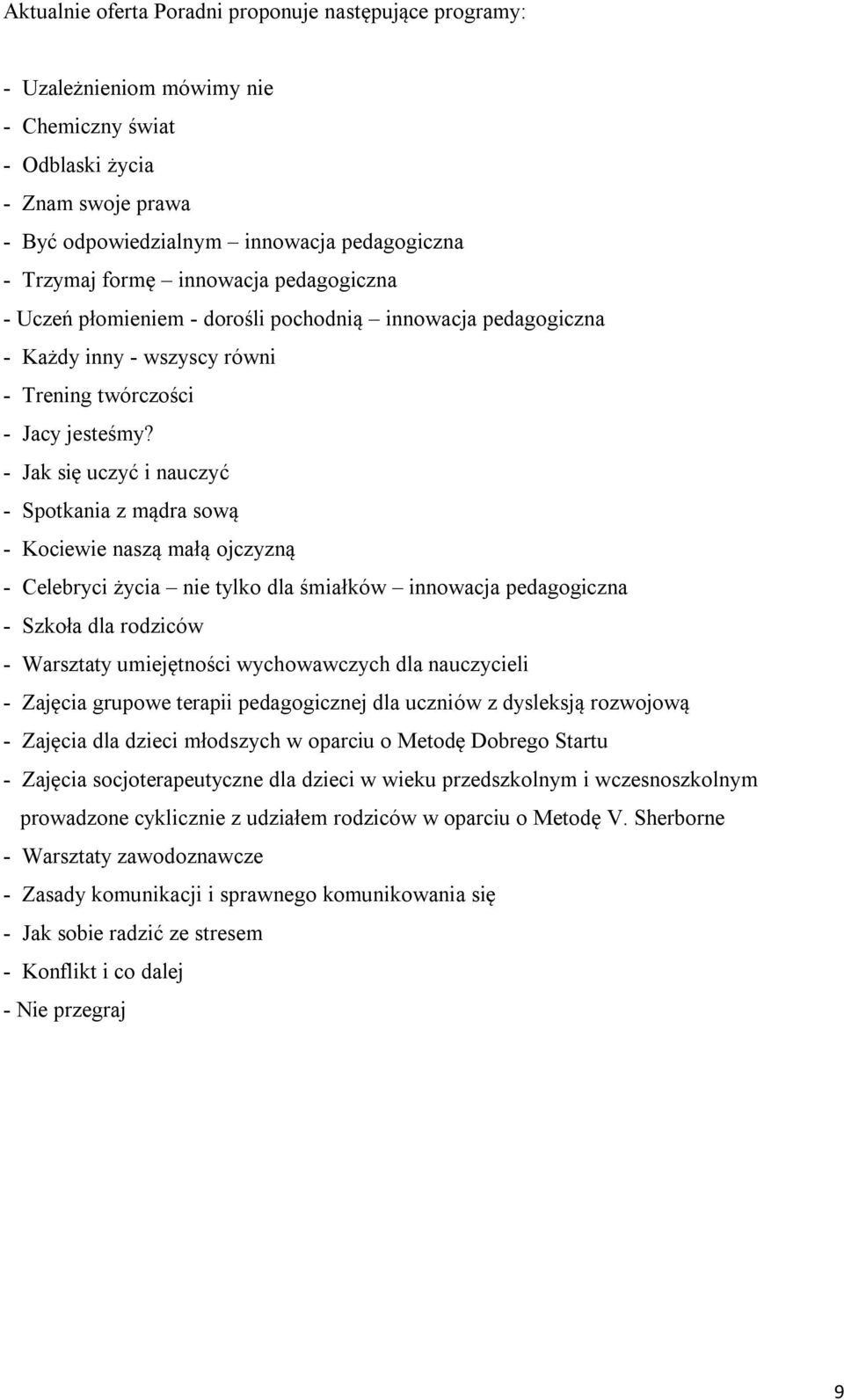 Aktualnie oferta Poradni proponuje następujące programy:

- Uzależnieniom mówimy nie
- Chemiczny świat
- Odblaski życia
- Znam swoje prawa
- Być odpowiedzialnym – innowacja pedagogiczna
- Trzymaj formę – innowacja pedagogiczna
- Uczeń płomieniem - dorośli pochodnią – innowacja pedagogiczna
- Każdy inny - wszyscy równi
- Trening twórczości
- Jacy jesteśmy?
- Jak się uczyć i nauczyć
- Spotkania z mądra sową
- Kociewie naszą małą ojczyzną
- Celebryci życia – nie tylko dla śmiałków – innowacja pedagogiczna
- Szkoła dla rodziców
- Warsztaty umiejętności wychowawczych dla nauczycieli
- Zajęcia grupowe terapii pedagogicznej dla uczniów z dysleksją rozwojową
- Zajęcia dla dzieci młodszych w oparciu o Metodę Dobrego Startu
- Zajęcia socjoterapeutyczne dla dzieci w wieku przedszkolnym i wczesnoszkolnym prowadzone cyklicznie z udziałem rodziców w oparciu o Metodę V. Sherborne
- Warsztaty zawodoznawcze
- Zasady komunikacji i sprawnego komunikowania się
- Jak sobie radzić ze stresem
- Konflikt i co dalej
- Nie przegraj

9